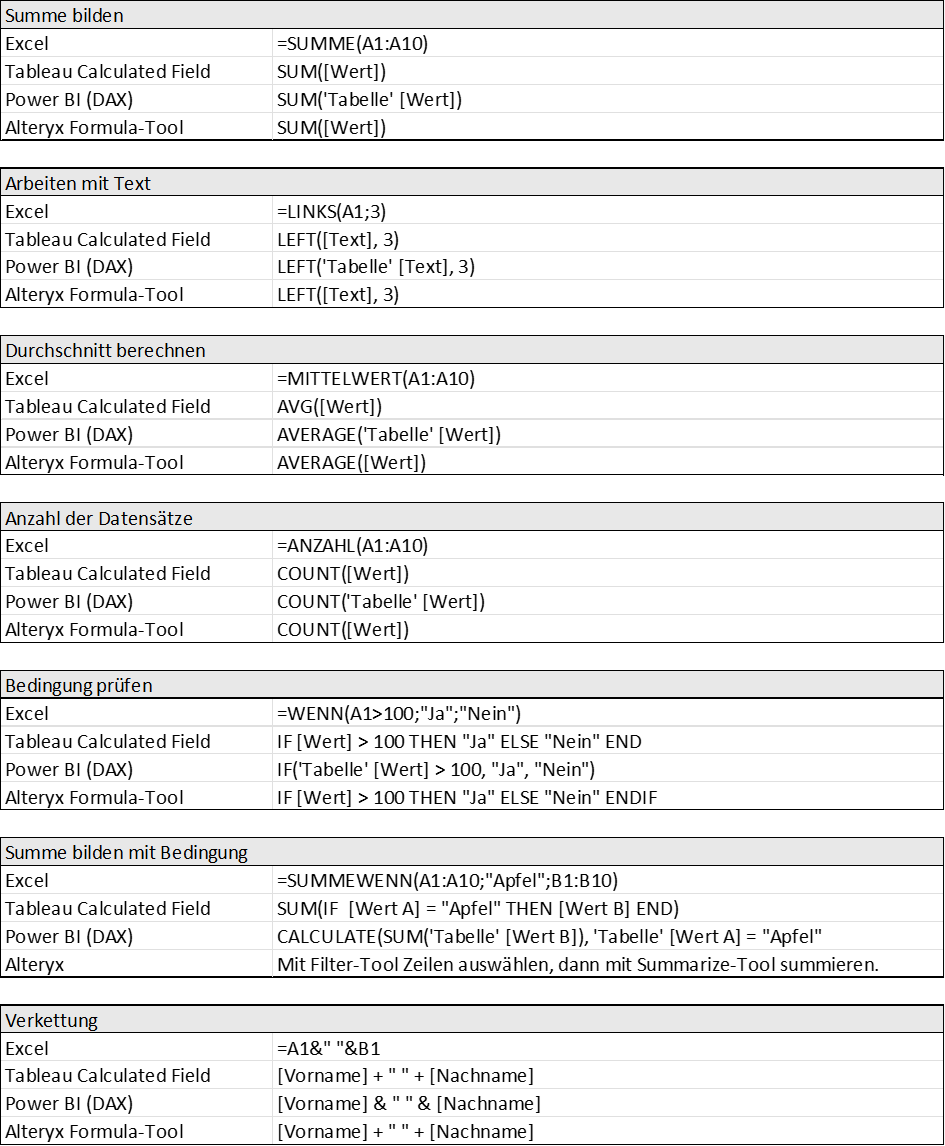 | Summe bilden | |
|---|---|
| Excel | =SUMME(A1:A10) |
| Tableau Calculated Field | SUM([Wert]) |
| Power BI (DAX) | SUM('Tabelle' [Wert]) |
| Alteryx Formula-Tool | SUM([Wert]) |

| Arbeiten mit Text | |
|---|---|
| Excel | =LINKS(A1;3) |
| Tableau Calculated Field | LEFT([Text], 3) |
| Power BI (DAX) | LEFT('Tabelle' [Text], 3) |
| Alteryx Formula-Tool | LEFT([Text], 3) |

| Durchschnitt berechnen | |
|---|---|
| Excel | =MITTELWERT(A1:A10) |
| Tableau Calculated Field | AVG([Wert]) |
| Power BI (DAX) | AVERAGE('Tabelle' [Wert]) |
| Alteryx Formula-Tool | AVERAGE([Wert]) |

| Anzahl der Datensätze | |
|---|---|
| Excel | =ANZAHL(A1:A10) |
| Tableau Calculated Field | COUNT([Wert]) |
| Power BI (DAX) | COUNT('Tabelle' [Wert]) |
| Alteryx Formula-Tool | COUNT([Wert]) |

| Bedingung prüfen | |
|---|---|
| Excel | =WENN(A1>100;"Ja";"Nein") |
| Tableau Calculated Field | IF [Wert] > 100 THEN "Ja" ELSE "Nein" END |
| Power BI (DAX) | IF('Tabelle' [Wert] > 100, "Ja", "Nein") |
| Alteryx Formula-Tool | IF [Wert] > 100 THEN "Ja" ELSE "Nein" ENDIF |

| Summe bilden mit Bedingung | |
|---|---|
| Excel | =SUMMEWENN(A1:A10;"Apfel";B1:B10) |
| Tableau Calculated Field | SUM(IF [Wert A] = "Apfel" THEN [Wert B] END) |
| Power BI (DAX) | CALCULATE(SUM('Tabelle' [Wert B]), 'Tabelle' [Wert A] = "Apfel" |
| Alteryx | Mit Filter-Tool Zeilen auswählen, dann mit Summarize-Tool summieren. |

| Verkettung | |
|---|---|
| Excel | =A1&" "&B1 |
| Tableau Calculated Field | [Vorname] + " " + [Nachname] |
| Power BI (DAX) | [Vorname] & " " & [Nachname] |
| Alteryx Formula-Tool | [Vorname] + " " + [Nachname] |